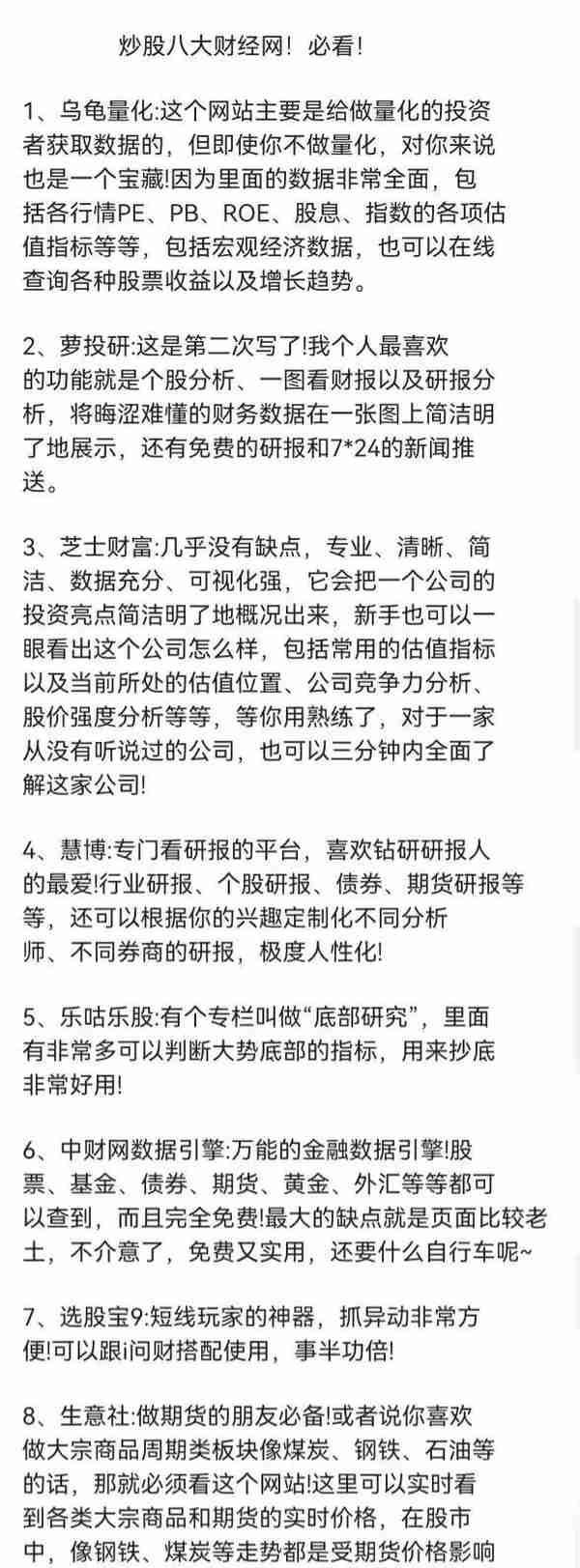 炒股八大财经网！必看！

1、乌龟量化:这个网站主要是给做量化的投资者获取数据的，但即使你不做量化，对你来说也是一个宝藏!因为里面的数据非常全面，包括各行情PE、PB、ROE、股息、指数的各项估值指标等等，包括宏观经济数据，也可以在线查询各种股票收益以及增长趋势。

2、萝投研:这是第二次写了!我个人最喜欢的功能就是个股分析、一图看财报以及研报分析，将晦涩难懂的财务数据在一张图上简洁明了地展示，还有免费的研报和7*24的新闻推送。

3、芝士财富:几乎没有缺点，专业、清晰、简洁、数据充分、可视化强，它会把一个公司的投资亮点简洁明了地概况出来，新手也可以一眼看出这个公司怎么样，包括常用的估值指标以及当前所处的估值位置、公司竞争力分析、股价强度分析等等，等你用熟练了，对于一家从没有听说过的公司，也可以三分钟内全面了解这家公司!

4、慧博:专门看研报的平台，喜欢钻研研报人的最爱!行业研报、个股研报、债券、期货研报等等，还可以根据你的兴趣定制化不同分析师、不同券商的研报，极度人性化!

5、乐咕乐股:有个专栏叫做“底部研究”，里面有非常多可以判断大势底部的指标，用来抄底非常好用!

6、中财网数据引擎:万能的金融数据引擎!股票、基金、债券、期货、黄金、外汇等等都可以查到，而且完全免费!最大的缺点就是页面比较老土，不介意了，免费又实用，还要什么自行车呢~

7、选股宝9:短线玩家的神器，抓异动非常方便!可以跟i问财搭配使用，事半功倍!

8、生意社:做期货的朋友必备!或者说你喜欢做大宗商品周期类板块像煤炭、钢铁、石油等的话，那就必须看这个网站!这里可以实时看到各类大宗商品和期货的实时价格，在股市中，像钢铁、煤炭等走势都是受期货价格影响